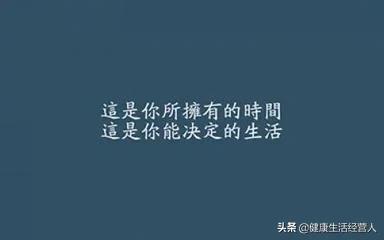 這是你所擁有的時間
這是你能決定的生活

头条 @健康生活经营人